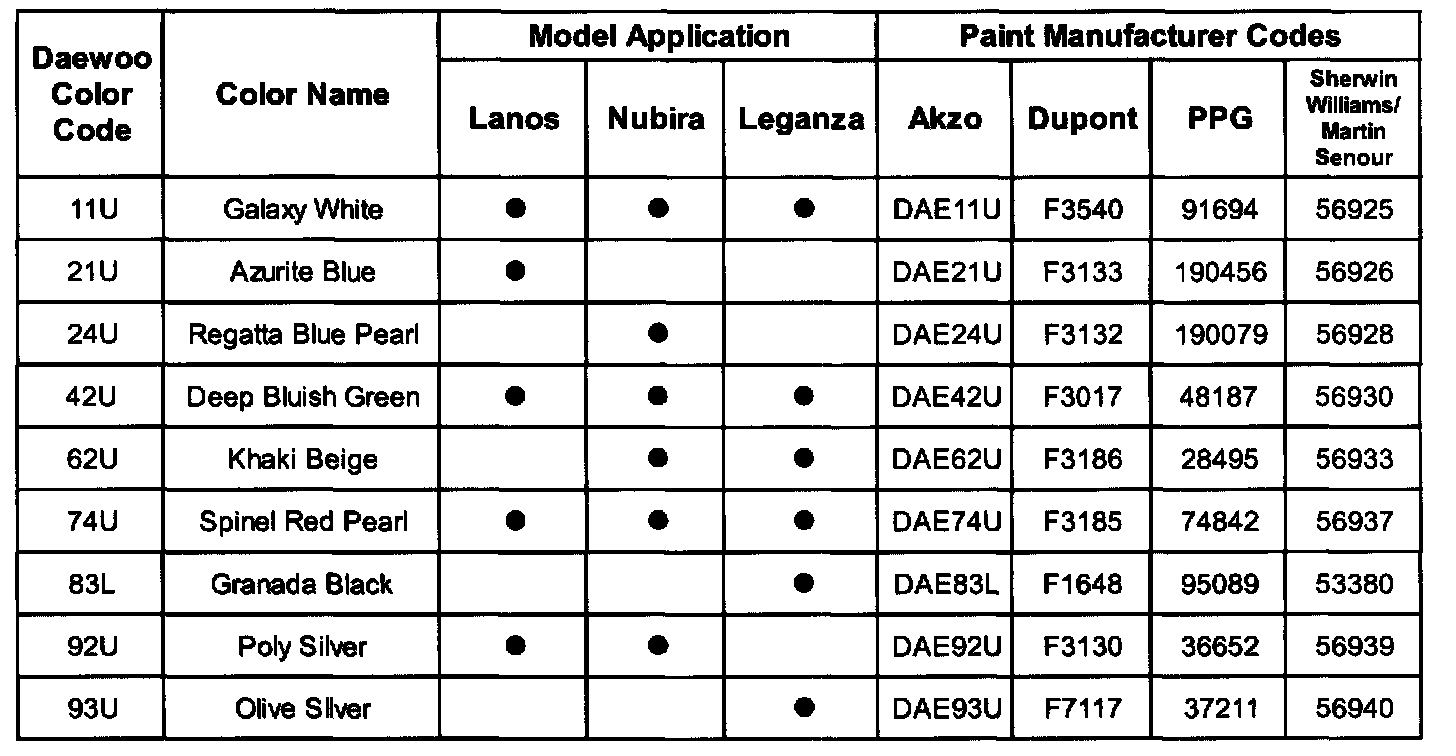 | Daewoo Color Code | Color Name | Model Application: Lanos | Model Application: Nubira | Model Application: Leganza | Paint Manufacturer Codes: Akzo | Paint Manufacturer Codes: Dupont | Paint Manufacturer Codes: PPG | Paint Manufacturer Codes: Sherwin Williams/ Martin Senour |
|---|---|---|---|---|---|---|---|---|
| 11U | Galaxy White | ● | ● | ● | DAE11U | F3540 | 91694 | 56925 |
| 21U | Azurite Blue | ● | | | DAE21U | F3133 | 190456 | 56926 |
| 24U | Regatta Blue Pearl | | ● | | DAE24U | F3132 | 190079 | 56928 |
| 42U | Deep Bluish Green | ● | ● | ● | DAE42U | F3017 | 48187 | 56930 |
| 62U | Khaki Beige | | ● | ● | DAE62U | F3186 | 28495 | 56933 |
| 74U | Spinel Red Pearl | ● | ● | ● | DAE74U | F3185 | 74842 | 56937 |
| 83L | Granada Black | | | ● | DAE83L | F1648 | 95089 | 53380 |
| 92U | Poly Silver | ● | ● | | DAE92U | F3130 | 36652 | 56939 |
| 93U | Olive Silver | | | ● | DAE93U | F7117 | 37211 | 56940 |